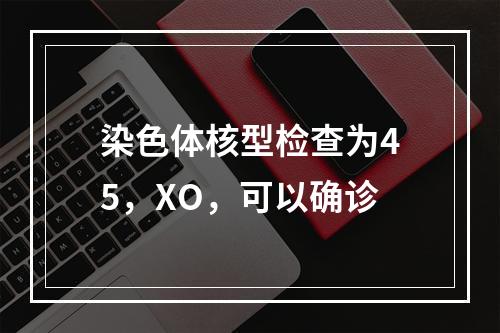 染色体核型检查为45，XO，可以确诊